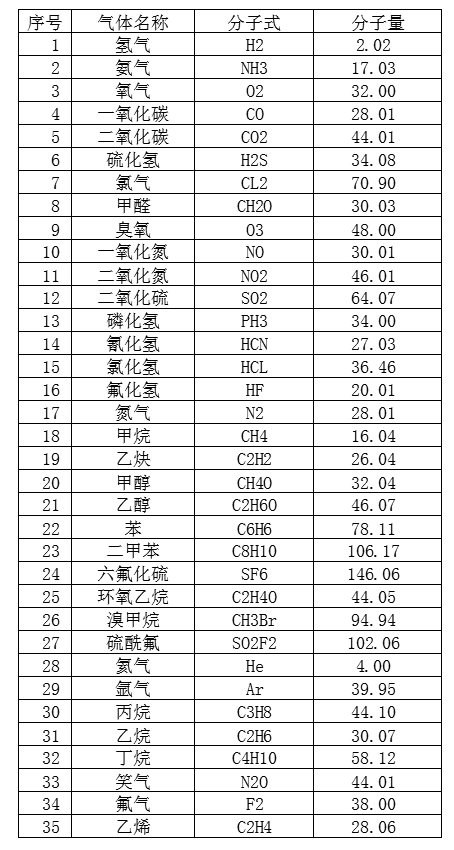 | 序号 | 气体名称 | 分子式 | 分子量 |
|---|---|---|---|
| 1 | 氢气 | H2 | 2.02 |
| 2 | 氨气 | NH3 | 17.03 |
| 3 | 氧气 | O2 | 32.00 |
| 4 | 一氧化碳 | CO | 28.01 |
| 5 | 二氧化碳 | CO2 | 44.01 |
| 6 | 硫化氢 | H2S | 34.08 |
| 7 | 氯气 | CL2 | 70.90 |
| 8 | 甲醛 | CH2O | 30.03 |
| 9 | 臭氧 | O3 | 48.00 |
| 10 | 一氧化氮 | NO | 30.01 |
| 11 | 二氧化氮 | NO2 | 46.01 |
| 12 | 二氧化硫 | SO2 | 64.07 |
| 13 | 磷化氢 | PH3 | 34.00 |
| 14 | 氰化氢 | HCN | 27.03 |
| 15 | 氯化氢 | HCL | 36.46 |
| 16 | 氟化氢 | HF | 20.01 |
| 17 | 氮气 | N2 | 28.01 |
| 18 | 甲烷 | CH4 | 16.04 |
| 19 | 乙炔 | C2H2 | 26.04 |
| 20 | 甲醇 | CH4O | 32.04 |
| 21 | 乙醇 | C2H6O | 46.07 |
| 22 | 苯 | C6H6 | 78.11 |
| 23 | 二甲苯 | C8H10 | 106.17 |
| 24 | 六氟化硫 | SF6 | 146.06 |
| 25 | 环氧乙烷 | C2H4O | 44.05 |
| 26 | 溴甲烷 | CH3Br | 94.94 |
| 27 | 硫酰氟 | SO2F2 | 102.06 |
| 28 | 氦气 | He | 4.00 |
| 29 | 氩气 | Ar | 39.95 |
| 30 | 丙烷 | C3H8 | 44.10 |
| 31 | 乙烷 | C2H6 | 30.07 |
| 32 | 丁烷 | C4H10 | 58.12 |
| 33 | 笑气 | N2O | 44.01 |
| 34 | 氟气 | F2 | 38.00 |
| 35 | 乙烯 | C2H4 | 28.06 |